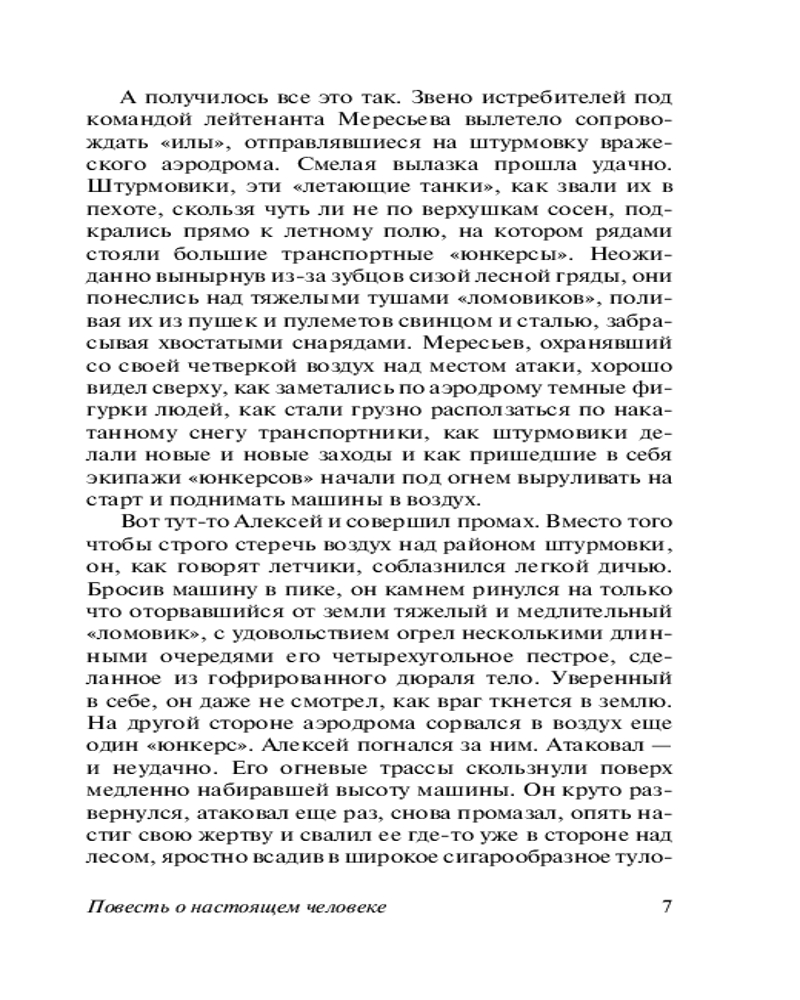 А получилось все это так. Звено истребителей под командой лейтенанта Мересьева вылетело сопровождать «илы», отправлявшиеся на штурмовку вражеского аэродрома. Смелая вылазка прошла удачно. Штурмовики, эти «летающие танки», как звали их в пехоте, скользя чуть ли не по верхушкам сосен, подкрались прямо к летному полю, на котором рядами стояли большие транспортные «юнкерсы». Неожиданно вынырнув из-за зубцов сизой лесной гряды, они понеслись над тяжелыми тушами «ломовиков», поливая их из пушек и пулеметов свинцом и сталью, забрасывая хвостатыми снарядами. Мересьев, охранявший со своей четверкой воздух над местом атаки, хорошо видел сверху, как заметались по аэродрому темные фигурки людей, как стали грузно расползаться по накатанному снегу транспортники, как штурмовики делали новые и новые заходы и как пришедшие в себя экипажи «юнкерсов» начали под огнем выруливать на старт и поднимать машины в воздух.

Вот тут-то Алексей и совершил промах. Вместо того чтобы строго стеречь воздух над районом штурмовки, он, как говорят летчики, соблазнился легкой дичью. Бросив машину в пике, он камнем ринулся на только что оторвавшийся от земли тяжелый и медлительный «ломовик», с удовольствием огрел несколькими длинными очередями его четырехугольное пестрое, сделанное из гофрированного дюраля тело. Уверенный в себе, он даже не смотрел, как враг ткнется в землю. На другой стороне аэродрома сорвался в воздух еще один «юнкерс». Алексей погнался за ним. Атаковал — и неудачно. Его огневые трассы скользнули поверх медленно набиравшей высоту машины. Он круто развернулся, атаковал еще раз, снова промазал, опять настиг свою жертву и свалил ее где-то уже в стороне над лесом, яростно всадив в широкое сигарообразное туло-

Повесть о настоящем человеке 7